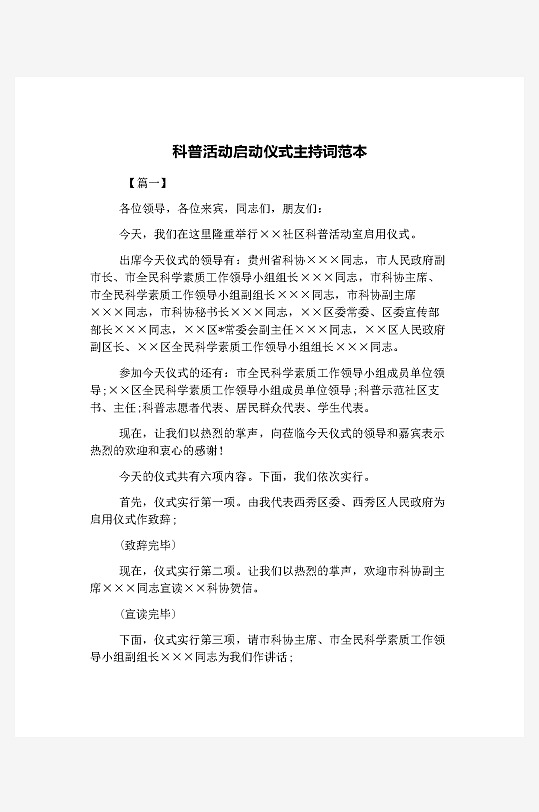 科普活动启动仪式主持词范本

【篇一】

各位领导，各位来宾，同志们，朋友们：

今天，我们在这里隆重举行××社区科普活动室启用仪式。

出席今天仪式的领导有：贵州省科协×××同志，市人民政府副市长、市全民科学素质工作领导小组组长×××同志，市科协主席、市全民科学素质工作领导小组副组长×××同志，市科协副主席×××同志，市科协秘书长×××同志，××区委常委、区委宣传部部长×××同志，××区*常委会副主任×××同志，××区人民政府副区长、××区全民科学素质工作领导小组组长×××同志。

参加今天仪式的还有：市全民科学素质工作领导小组成员单位领导；××区全民科学素质工作领导小组成员单位领导；科普示范社区支书、主任；科普志愿者代表、居民群众代表、学生代表。

现在，让我们以热烈的掌声，向莅临今天仪式的领导和嘉宾表示热烈的欢迎和衷心的感谢！

今天的仪式共有六项内容。下面，我们依次实行。

首先，仪式实行第一项。由我代表西秀区委、西秀区人民政府为启用仪式作致辞；

（致辞完毕）

现在，仪式实行第二项。让我们以热烈的掌声，欢迎市科协副主席×××同志宣读××科协贺信。

（宣读完毕）

下面，仪式实行第三项，请市科协主席、市全民科学素质工作领导小组副组长×××同志为我们作讲话；